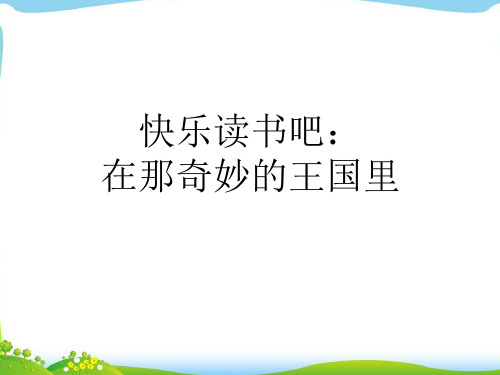 快乐读书吧：
在那奇妙的王国里